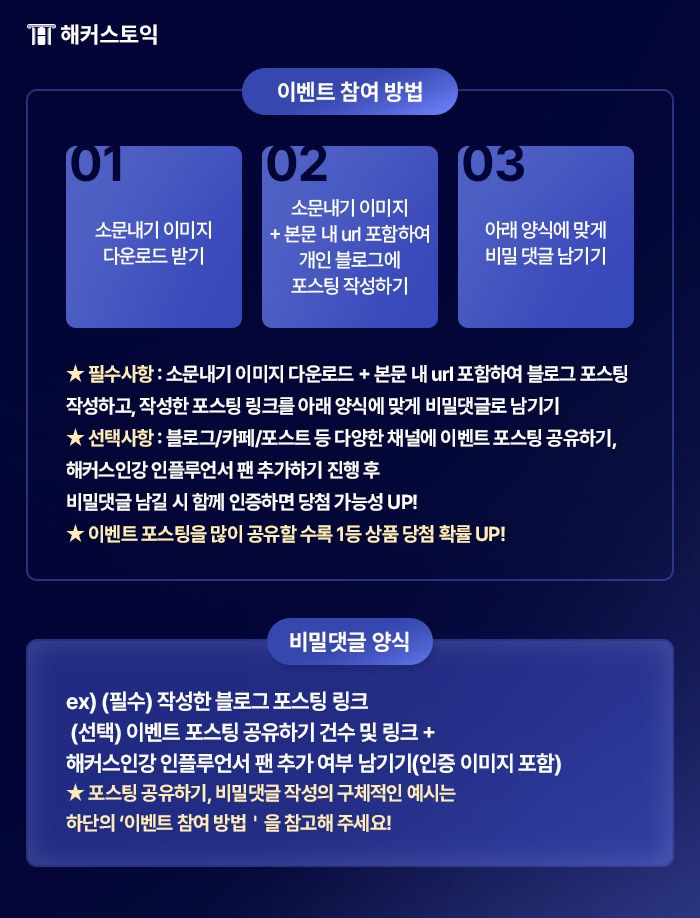 해커스토익

이벤트 참여 방법

01
소문내기 이미지 다운로드 받기

02
소문내기 이미지 + 본문 내 url 포함하여 개인 블로그에 포스팅 작성하기

03
아래 양식에 맞게 비밀 댓글 남기기

★ 필수사항 : 소문내기 이미지 다운로드 + 본문 내 url 포함하여 블로그 포스팅 작성하고, 작성한 포스팅 링크를 아래 양식에 맞게 비밀댓글로 남기기
★ 선택사항 : 블로그/카페/포스트 등 다양한 채널에 이벤트 포스팅 공유하기, 해커스인강 인플루언서 팬 추가하기 진행 후
비밀댓글 남길 시 함께 인증하면 당첨 가능성 UP!
★ 이벤트 포스팅을 많이 공유할 수록 1등 상품 당첨 확률 UP!

비밀댓글 양식

ex) (필수) 작성한 블로그 포스팅 링크
(선택) 이벤트 포스팅 공유하기 건수 및 링크 +
해커스인강 인플루언서 팬 추가 여부 남기기(인증 이미지 포함)
★ 포스팅 공유하기, 비밀댓글 작성의 구체적인 예시는
하단의 '이벤트 참여 방법 ' 을 참고해 주세요!